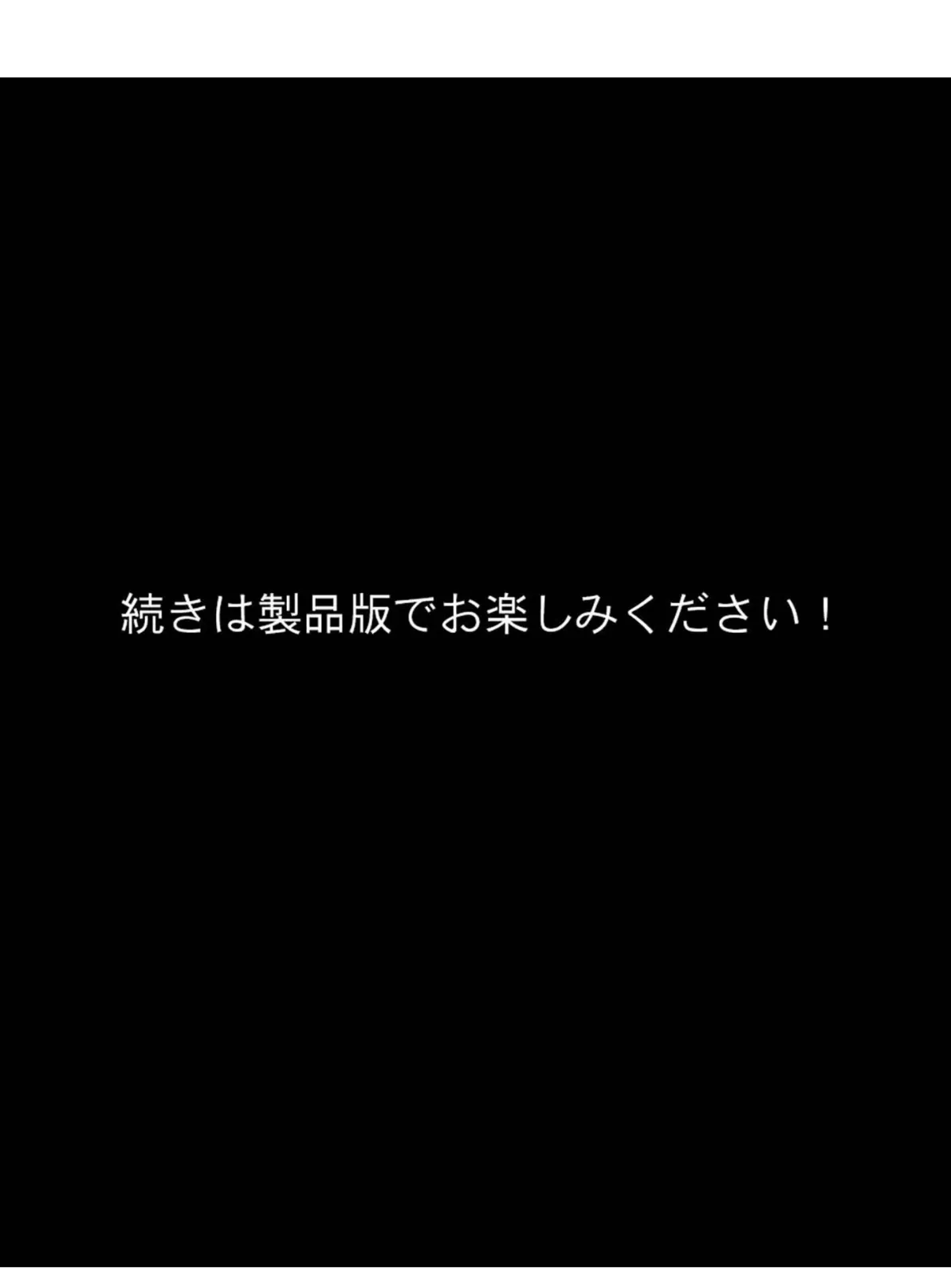 続きは製品版でお楽しみください！